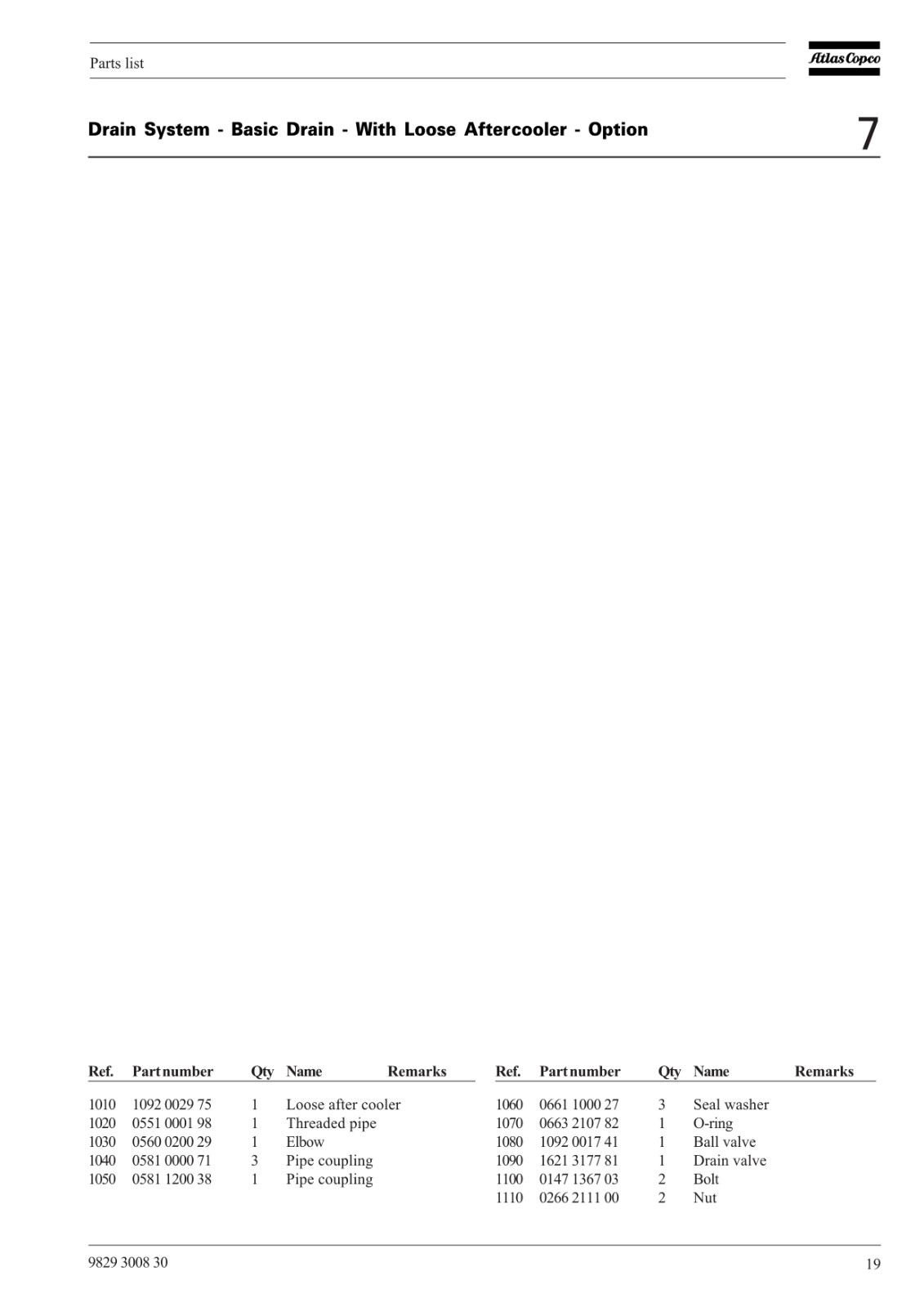 Parts list

Atlas Copco

Drain System - Basic Drain - With Loose Aftercooler - Option

7

| Ref. | Part number | Qty | Name | Remarks |
|---|---|---|---|---|
| 1010 | 1092 0029 75 | 1 | Loose after cooler | |
| 1020 | 0551 0001 98 | 1 | Threaded pipe | |
| 1030 | 0560 0200 29 | 1 | Elbow | |
| 1040 | 0581 0000 71 | 3 | Pipe coupling | |
| 1050 | 0581 1200 38 | 1 | Pipe coupling | |

| Ref. | Part number | Qty | Name | Remarks |
|---|---|---|---|---|
| 1060 | 0661 1000 27 | 3 | Seal washer | |
| 1070 | 0663 2107 82 | 1 | O-ring | |
| 1080 | 1092 0017 41 | 1 | Ball valve | |
| 1090 | 1621 3177 81 | 1 | Drain valve | |
| 1100 | 0147 1367 03 | 2 | Bolt | |
| 1110 | 0266 2111 00 | 2 | Nut | |

9829 3008 30

19